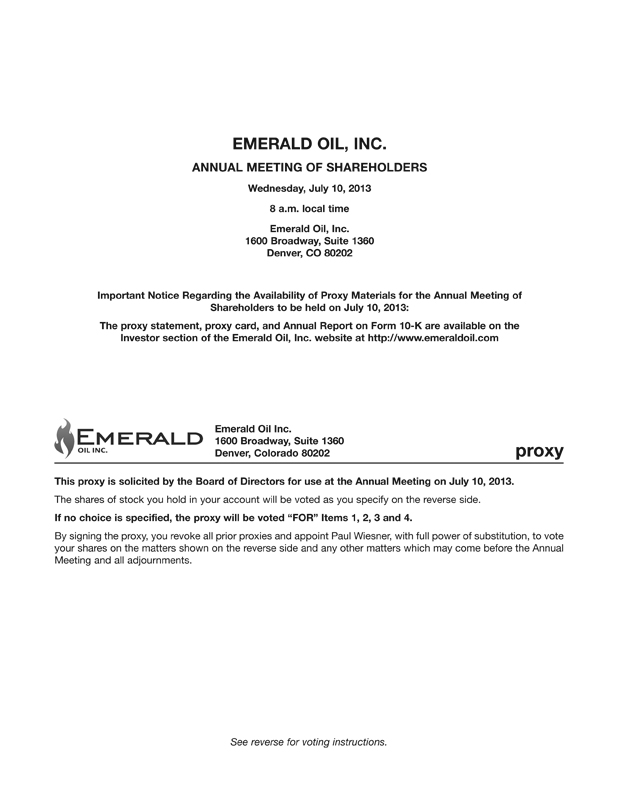 EMERALD OIL, INC.

ANNUAL MEETING OF SHAREHOLDERS

Wednesday, July 10, 2013

8 a.m. local time

Emerald Oil, Inc.
1600 Broadway, Suite 1360
Denver, CO 80202

Important Notice Regarding the Availability of Proxy Materials for the Annual Meeting of Shareholders to be held on July 10, 2013:

The proxy statement, proxy card, and Annual Report on Form 10-K are available on the Investor section of the Emerald Oil, Inc. website at http://www.emeraldoil.com

EMERALD
OIL INC.

Emerald Oil Inc.
1600 Broadway, Suite 1360
Denver, Colorado 80202

proxy

This proxy is solicited by the Board of Directors for use at the Annual Meeting on July 10, 2013.

The shares of stock you hold in your account will be voted as you specify on the reverse side.

If no choice is specified, the proxy will be voted "FOR" Items 1, 2, 3 and 4.

By signing the proxy, you revoke all prior proxies and appoint Paul Wiesner, with full power of substitution, to vote your shares on the matters shown on the reverse side and any other matters which may come before the Annual Meeting and all adjournments.

See reverse for voting instructions.